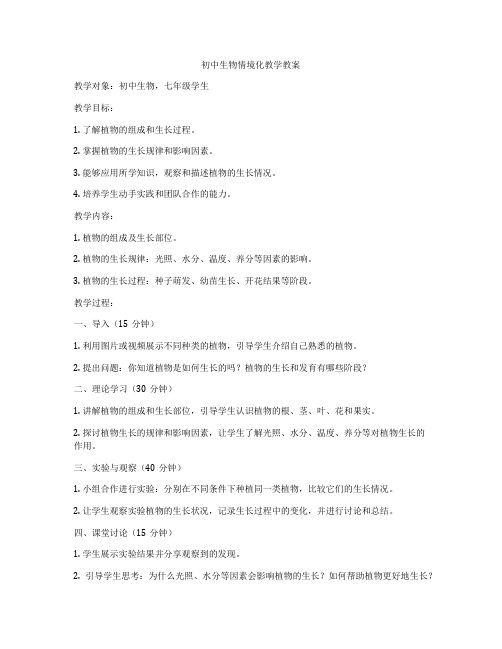 初中生物情境化教学教案

教学对象：初中生物，七年级学生

教学目标：

1. 了解植物的组成和生长过程。

2. 掌握植物的生长规律和影响因素。

3. 能够应用所学知识，观察和描述植物的生长情况。

4. 培养学生动手实践和团队合作的能力。

教学内容：

1. 植物的组成及生长部位。

2. 植物的生长规律：光照、水分、温度、养分等因素的影响。

3. 植物的生长过程：种子萌发、幼苗生长、开花结果等阶段。

教学过程：

一、导入（15 分钟）

1. 利用图片或视频展示不同种类的植物，引导学生介绍自己熟悉的植物。

2. 提出问题：你知道植物是如何生长的吗？植物的生长和发育有哪些阶段？

二、理论学习（30 分钟）

1. 讲解植物的组成和生长部位，引导学生认识植物的根、茎、叶、花和果实。

2. 探讨植物生长的规律和影响因素，让学生了解光照、水分、温度、养分等对植物生长的作用。

三、实验与观察（40 分钟）

1. 小组合作进行实验：分别在不同条件下种植同一类植物，比较它们的生长情况。

2. 让学生观察实验植物的生长状况，记录生长过程中的变化，并进行讨论和总结。

四、课堂讨论（15 分钟）

1. 学生展示实验结果并分享观察到的发现。

2. 引导学生思考：为什么光照、水分等因素会影响植物的生长？如何帮助植物更好地生长？